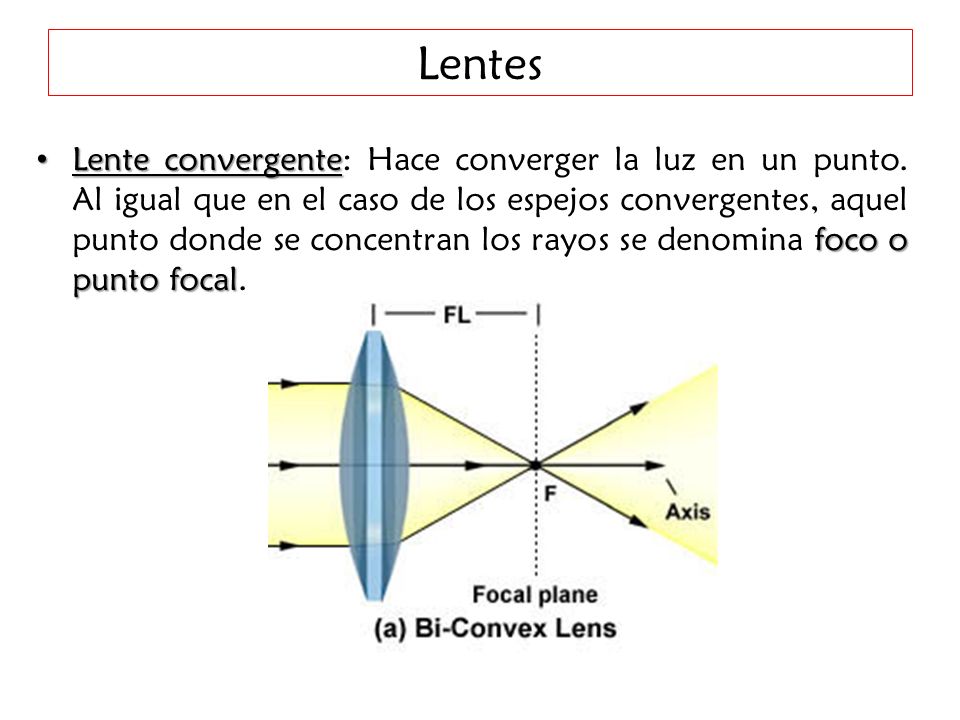 Lentes

• Lente convergente: Hace converger la luz en un punto. Al igual que en el caso de los espejos convergentes, aquel punto donde se concentran los rayos se denomina foco o punto focal.

FL

F

Axis

Focal plane

(a) Bi-Convex Lens